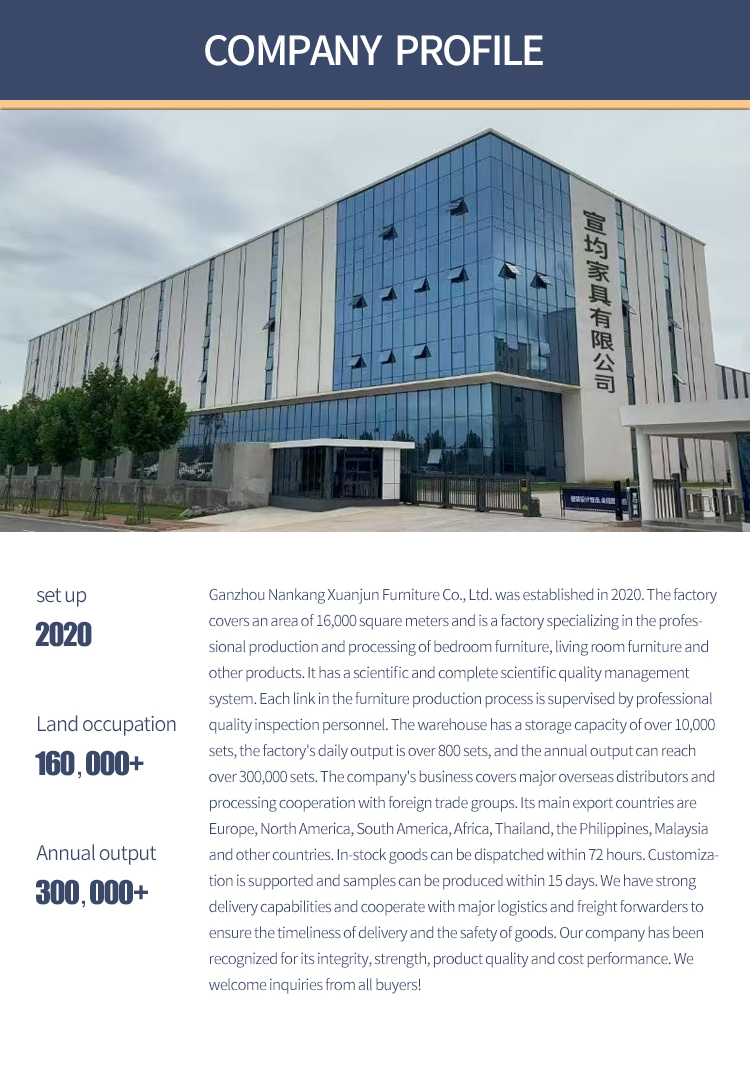 COMPANY PROFILE

宣均家具有限公司

set up
2020

Land occupation
160，000+

Annual output
300，000+

Ganzhou Nankang Xuanjun Furniture Co., Ltd. was established in 2020. The factory covers an area of 16,000 square meters and is a factory specializing in the professional production and processing of bedroom furniture, living room furniture and other products. It has a scientific and complete scientific quality management system. Each link in the furniture production process is supervised by professional quality inspection personnel. The warehouse has a storage capacity of over 10,000 sets, the factory's daily output is over 800 sets, and the annual output can reach over 300,000 sets. The company's business covers major overseas distributors and processing cooperation with foreign trade groups. Its main export countries are Europe, North America, South America, Africa, Thailand, the Philippines, Malaysia and other countries. In-stock goods can be dispatched within 72 hours. Customization is supported and samples can be produced within 15 days. We have strong delivery capabilities and cooperate with major logistics and freight forwarders to ensure the timeliness of delivery and the safety of goods. Our company has been recognized for its integrity, strength, product quality and cost performance. We welcome inquiries from all buyers!